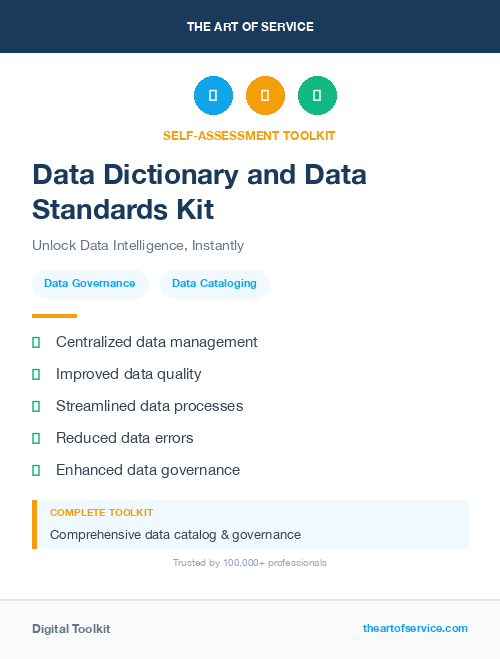 THE ART OF SERVICE

SELF-ASSESSMENT TOOLKIT

Data Dictionary and Data Standards Kit

Unlock Data Intelligence, Instantly

Data Governance

Data Cataloging

Centralized data management

Improved data quality

Streamlined data processes

Reduced data errors

Enhanced data governance

COMPLETE TOOLKIT

Comprehensive data catalog & governance

Trusted by 100,000+ professionals

Digital Toolkit

theartofservice.com